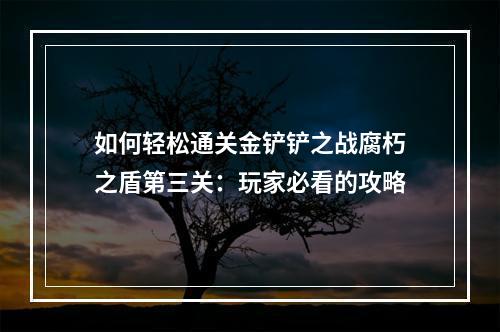 如何轻松通关金铲铲之战腐朽之盾第三关：玩家必看的攻略